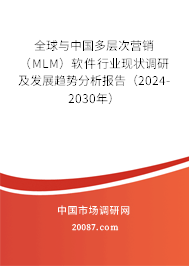 全球与中国多层次营销（MLM）软件行业现状调研及发展趋势分析报告（2024-2030年）

中国市场调研网

20087.com